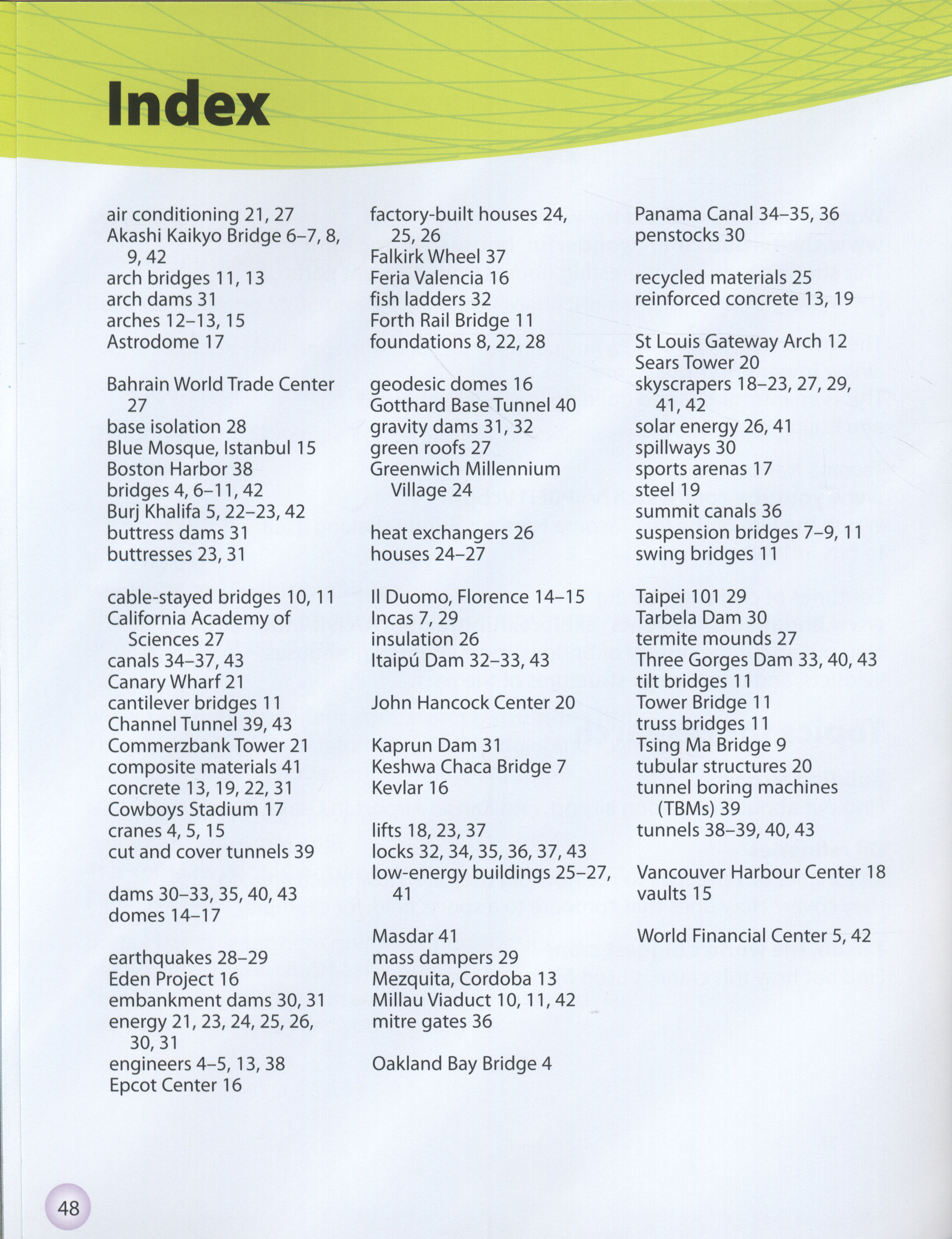 Index

air conditioning 21, 27
Akashi Kaikyo Bridge 6–7, 8, 9, 42
arch bridges 11, 13
arch dams 31
arches 12–13, 15
Astrodome 17

Bahrain World Trade Center 27
base isolation 28
Blue Mosque, Istanbul 15
Boston Harbor 38
bridges 4, 6–11, 42
Burj Khalifa 5, 22–23, 42
buttress dams 31
buttresses 23, 31

cable-stayed bridges 10, 11
California Academy of Sciences 27
canals 34–37, 43
Canary Wharf 21
cantilever bridges 11
Channel Tunnel 39, 43
Commerzbank Tower 21
composite materials 41
concrete 13, 19, 22, 31
Cowboys Stadium 17
cranes 4, 5, 15
cut and cover tunnels 39

dams 30–33, 35, 40, 43
domes 14–17

earthquakes 28–29
Eden Project 16
embankment dams 30, 31
energy 21, 23, 24, 25, 26, 30, 31
engineers 4–5, 13, 38
Epcot Center 16

factory-built houses 24, 25, 26
Falkirk Wheel 37
Feria Valencia 16
fish ladders 32
Forth Rail Bridge 11
foundations 8, 22, 28

geodesic domes 16
Gotthard Base Tunnel 40
gravity dams 31, 32
green roofs 27
Greenwich Millennium Village 24

heat exchangers 26
houses 24–27

Il Duomo, Florence 14–15
Incas 7, 29
insulation 26
Itaipú Dam 32–33, 43

John Hancock Center 20

Kaprun Dam 31
Keshwa Chaca Bridge 7
Kevlar 16

lifts 18, 23, 37
locks 32, 34, 35, 36, 37, 43
low-energy buildings 25–27, 41

Masdar 41
mass dampers 29
Mezquita, Cordoba 13
Millau Viaduct 10, 11, 42
mitre gates 36

Oakland Bay Bridge 4

Panama Canal 34–35, 36
penstocks 30

recycled materials 25
reinforced concrete 13, 19

St Louis Gateway Arch 12
Sears Tower 20
skyscrapers 18–23, 27, 29, 41, 42
solar energy 26, 41
spillways 30
sports arenas 17
steel 19
summit canals 36
suspension bridges 7–9, 11
swing bridges 11

Taipei 101 29
Tarbela Dam 30
termite mounds 27
Three Gorges Dam 33, 40, 43
tilt bridges 11
Tower Bridge 11
truss bridges 11
Tsing Ma Bridge 9
tubular structures 20
tunnel boring machines (TBMs) 39
tunnels 38–39, 40, 43

Vancouver Harbour Center 18
vaults 15

World Financial Center 5, 42

48